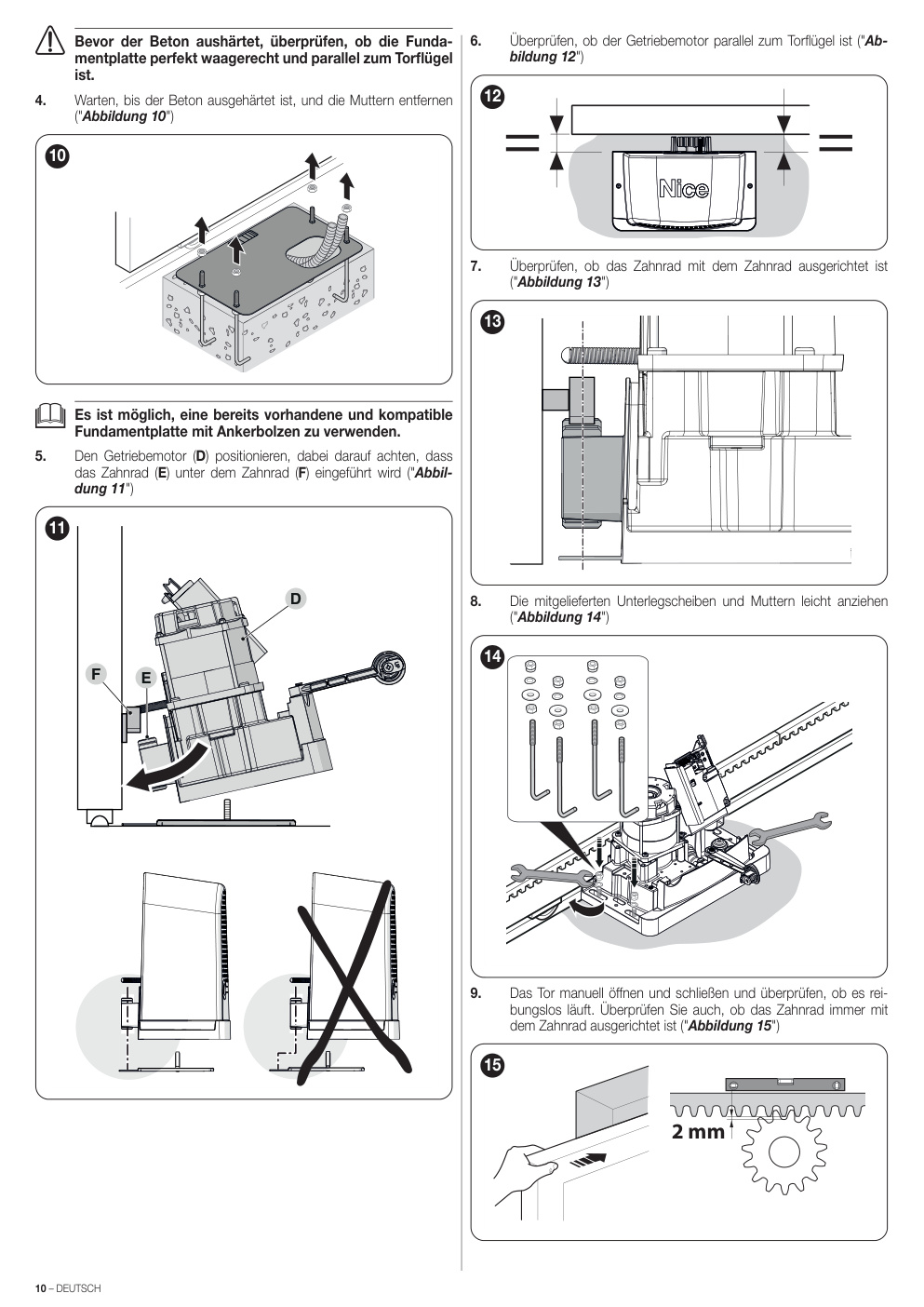 Bevor der Beton aushärtet, überprüfen, ob die Fundamentplatte perfekt waagerecht und parallel zum Torflügel ist.

4. Warten, bis der Beton ausgehärtet ist, und die Muttern entfernen ("Abbildung 10")

10

Es ist möglich, eine bereits vorhandene und kompatible Fundamentplatte mit Ankerbolzen zu verwenden.

5. Den Getriebemotor (D) positionieren, dabei darauf achten, dass das Zahnrad (E) unter dem Zahnrad (F) eingeführt wird ("Abbildung 11")

11

D

F

E

6. Überprüfen, ob der Getriebemotor parallel zum Torflügel ist ("Abbildung 12")

12

Nice

7. Überprüfen, ob das Zahnrad mit dem Zahnrad ausgerichtet ist ("Abbildung 13")

13

8. Die mitgelieferten Unterlegscheiben und Muttern leicht anziehen ("Abbildung 14")

14

9. Das Tor manuell öffnen und schließen und überprüfen, ob es reibungslos läuft. Überprüfen Sie auch, ob das Zahnrad immer mit dem Zahnrad ausgerichtet ist ("Abbildung 15")

15

2 mm

10 – DEUTSCH